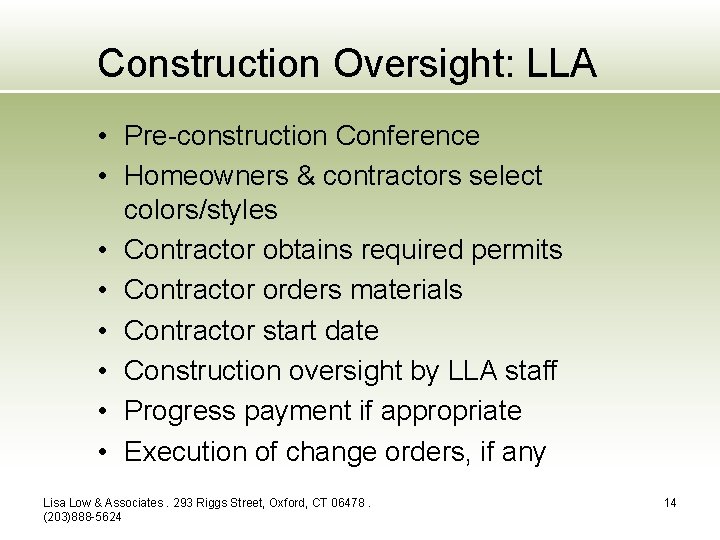 Construction Oversight: LLA

• Pre-construction Conference
• Homeowners & contractors select colors/styles
• Contractor obtains required permits
• Contractor orders materials
• Contractor start date
• Construction oversight by LLA staff
• Progress payment if appropriate
• Execution of change orders, if any

Lisa Low & Associates . 293 Riggs Street, Oxford, CT 06478 . (203)888-5624

14